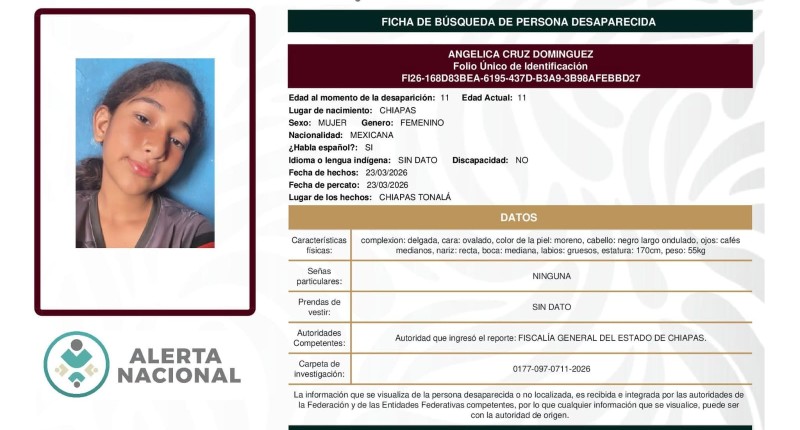 ALERTA NACIONAL

FICHA DE BÚSQUEDA DE PERSONA DESAPARECIDA

ANGELICA CRUZ DOMINGUEZ
Folio Único de Identificación
FI26-168D83BEA-6195-437D-B3A9-3B98AFEBBD27

Edad al momento de la desaparición: 11 Edad Actual: 11
Lugar de nacimiento: CHIAPAS
Sexo: MUJER Genero: FEMENINO
Nacionalidad: MEXICANA
¿Habla español?: SI
Idioma o lengua indígena: SIN DATO Discapacidad: NO
Fecha de hechos: 23/03/2026
Fecha de percato: 23/03/2026
Lugar de los hechos: CHIAPAS TONALÁ

DATOS

| Características físicas: | complexion: delgada, cara: ovalado, color de la piel: moreno, cabello: negro largo ondulado, ojos: cafés medianos, nariz: recta, boca: mediana, labios: gruesos, estatura: 170cm, peso: 55kg |
|---|---|
| Señas particulares: | NINGUNA |
| Prendas de vestir: | SIN DATO |
| Autoridades Competentes: | Autoridad que ingresó el reporte: FISCALÍA GENERAL DEL ESTADO DE CHIAPAS. |
| Carpeta de investigación: | 0177-097-0711-2026 |

La información que se visualiza de la persona desaparecida o no localizada, es recibida e integrada por las autoridades de la Federación y de las Entidades Federativas competentes, por lo que cualquier información que se visualice, puede ser con la autoridad de origen.